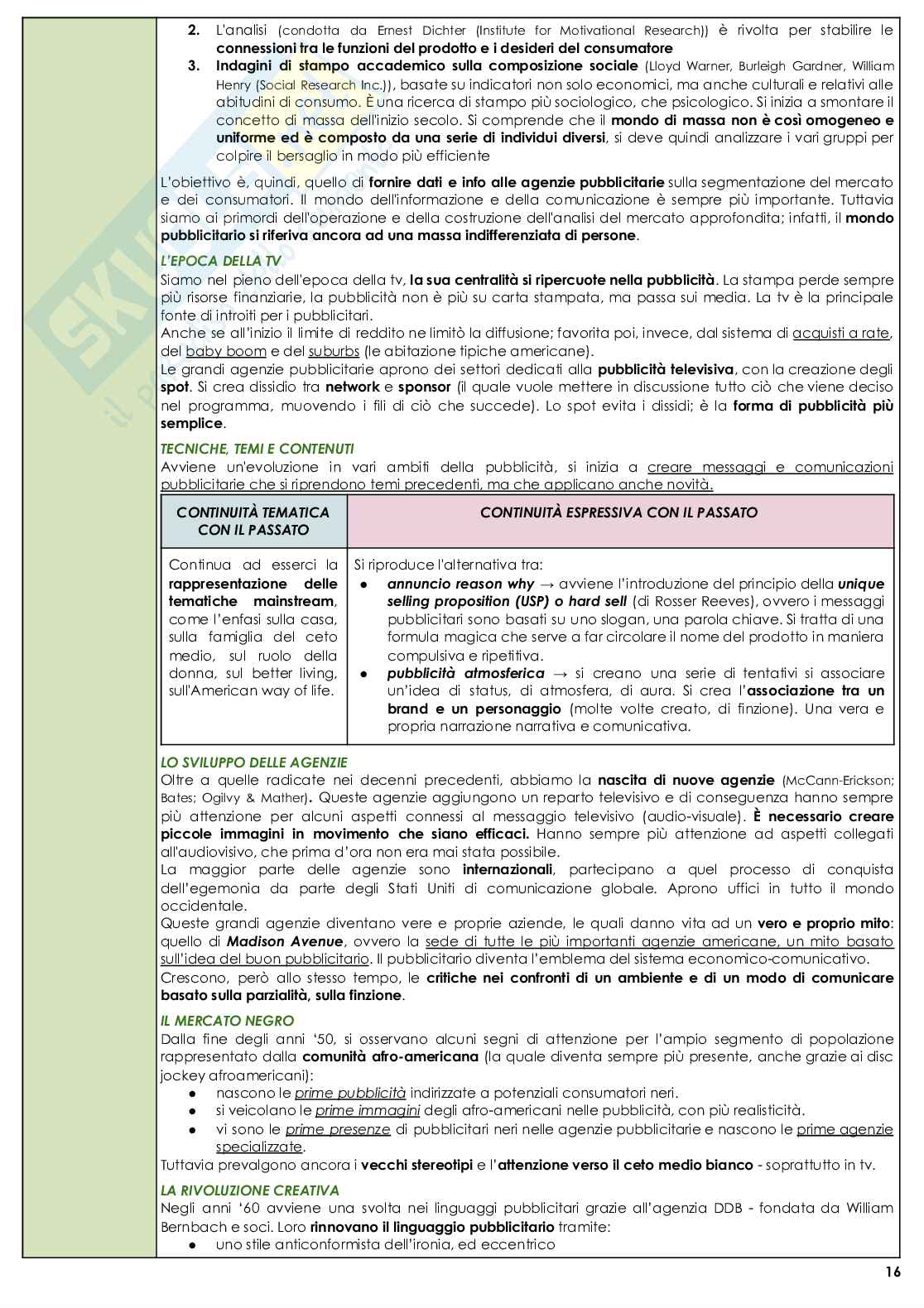 2. L'analisi (condotta da Ernest Dichter (Institute for Motivational Research)) è rivolta per stabilire le connessioni tra le funzioni del prodotto e i desideri del consumatore
3. Indagini di stampo accademico sulla composizione sociale (Lloyd Warner, Burleigh Gardner, William Henry (Social Research Inc.)), basate su indicatori non solo economici, ma anche culturali e relativi alle abitudini di consumo. È una ricerca di stampo più sociologico, che psicologico. Si inizia a smontare il concetto di massa dell'inizio secolo. Si comprende che il mondo di massa non è così omogeneo e uniforme ed è composto da una serie di individui diversi, si deve quindi analizzare i vari gruppi per colpire il bersaglio in modo più efficiente

L'obiettivo è, quindi, quello di fornire dati e info alle agenzie pubblicitarie sulla segmentazione del mercato e dei consumatori. Il mondo dell'informazione e della comunicazione è sempre più importante. Tuttavia siamo ai primordi dell'operazione e della costruzione dell'analisi del mercato approfondita; infatti, il mondo pubblicitario si riferiva ancora ad una massa indifferenziata di persone.

L'EPOCA DELLA TV
Siamo nel pieno dell'epoca della tv, la sua centralità si ripercuote nella pubblicità. La stampa perde sempre più risorse finanziarie, la pubblicità non è più su carta stampata, ma passa sui media. La tv è la principale fonte di introiti per i pubblicitari.
Anche se all'inizio il limite di reddito ne limitò la diffusione; favorita poi, invece, dal sistema di acquisti a rate, del baby boom e del suburbs (le abitazione tipiche americane).
Le grandi agenzie pubblicitarie aprono dei settori dedicati alla pubblicità televisiva, con la creazione degli spot. Si crea dissidio tra network e sponsor (il quale vuole mettere in discussione tutto ciò che viene deciso nel programma, muovendo i fili di ciò che succede). Lo spot evita i dissidi; è la forma di pubblicità più semplice.

TECNICHE, TEMI E CONTENUTI
Avviene un'evoluzione in vari ambiti della pubblicità, si inizia a creare messaggi e comunicazioni pubblicitarie che si riprendono temi precedenti, ma che applicano anche novità.

| CONTINUITÀ TEMATICA CON IL PASSATO | CONTINUITÀ ESPRESSIVA CON IL PASSATO |
|---|---|
| Continua ad esserci la rappresentazione delle tematiche mainstream, come l'enfasi sulla casa, sulla famiglia del ceto medio, sul ruolo della donna, sul better living, sull'American way of life. | Si riproduce l'alternativa tra: ● annuncio reason why → avviene l'introduzione del principio della unique selling proposition (USP) o hard sell (di Rosser Reeves), ovvero i messaggi pubblicitari sono basati su uno slogan, una parola chiave. Si tratta di una formula magica che serve a far circolare il nome del prodotto in maniera compulsiva e ripetitiva. ● pubblicità atmosferica → si creano una serie di tentativi si associare un'idea di status, di atmosfera, di aura. Si crea l'associazione tra un brand e un personaggio (molte volte creato, di finzione). Una vera e propria narrazione narrativa e comunicativa. |

LO SVILUPPO DELLE AGENZIE
Oltre a quelle radicate nei decenni precedenti, abbiamo la nascita di nuove agenzie (McCann-Erickson; Bates; Ogilvy & Mather). Queste agenzie aggiungono un reparto televisivo e di conseguenza hanno sempre più attenzione per alcuni aspetti connessi al messaggio televisivo (audio-visuale). È necessario creare piccole immagini in movimento che siano efficaci. Hanno sempre più attenzione ad aspetti collegati all'audiovisivo, che prima d'ora non era mai stata possibile.
La maggior parte delle agenzie sono internazionali, partecipano a quel processo di conquista dell'egemonia da parte degli Stati Uniti di comunicazione globale. Aprono uffici in tutto il mondo occidentale.
Queste grandi agenzie diventano vere e proprie aziende, le quali danno vita ad un vero e proprio mito: quello di Madison Avenue, ovvero la sede di tutte le più importanti agenzie americane, un mito basato sull'idea del buon pubblicitario. Il pubblicitario diventa l'emblema del sistema economico-comunicativo.
Crescono, però allo stesso tempo, le critiche nei confronti di un ambiente e di un modo di comunicare basato sulla parzialità, sulla finzione.

IL MERCATO NEGRO
Dalla fine degli anni '50, si osservano alcuni segni di attenzione per l'ampio segmento di popolazione rappresentato dalla comunità afro-americana (la quale diventa sempre più presente, anche grazie ai disc jockey afroamericani):
● nascono le prime pubblicità indirizzate a potenziali consumatori neri.
● si veicolano le prime immagini degli afro-americani nelle pubblicità, con più realisticità.
● vi sono le prime presenze di pubblicitari neri nelle agenzie pubblicitarie e nascono le prime agenzie specializzate.
Tuttavia prevalgono ancora i vecchi stereotipi e l'attenzione verso il ceto medio bianco - soprattutto in tv.

LA RIVOLUZIONE CREATIVA
Negli anni '60 avviene una svolta nei linguaggi pubblicitari grazie all'agenzia DDB - fondata da William Bernbach e soci. Loro rinnovano il linguaggio pubblicitario tramite:
● uno stile anticonformista dell'ironia, ed eccentrico

16